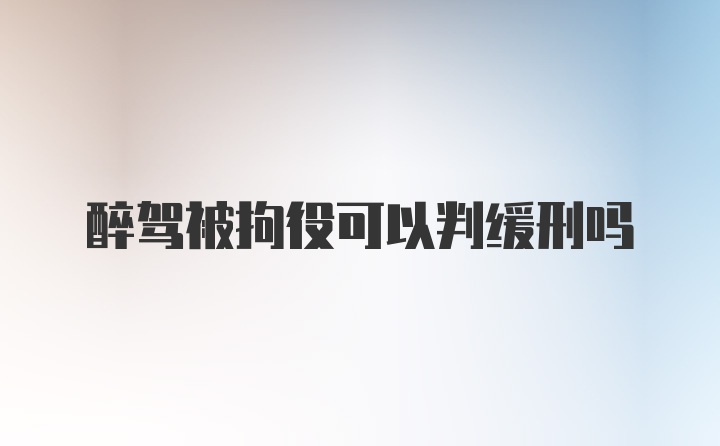 醉驾被拘役可以判缓刑吗